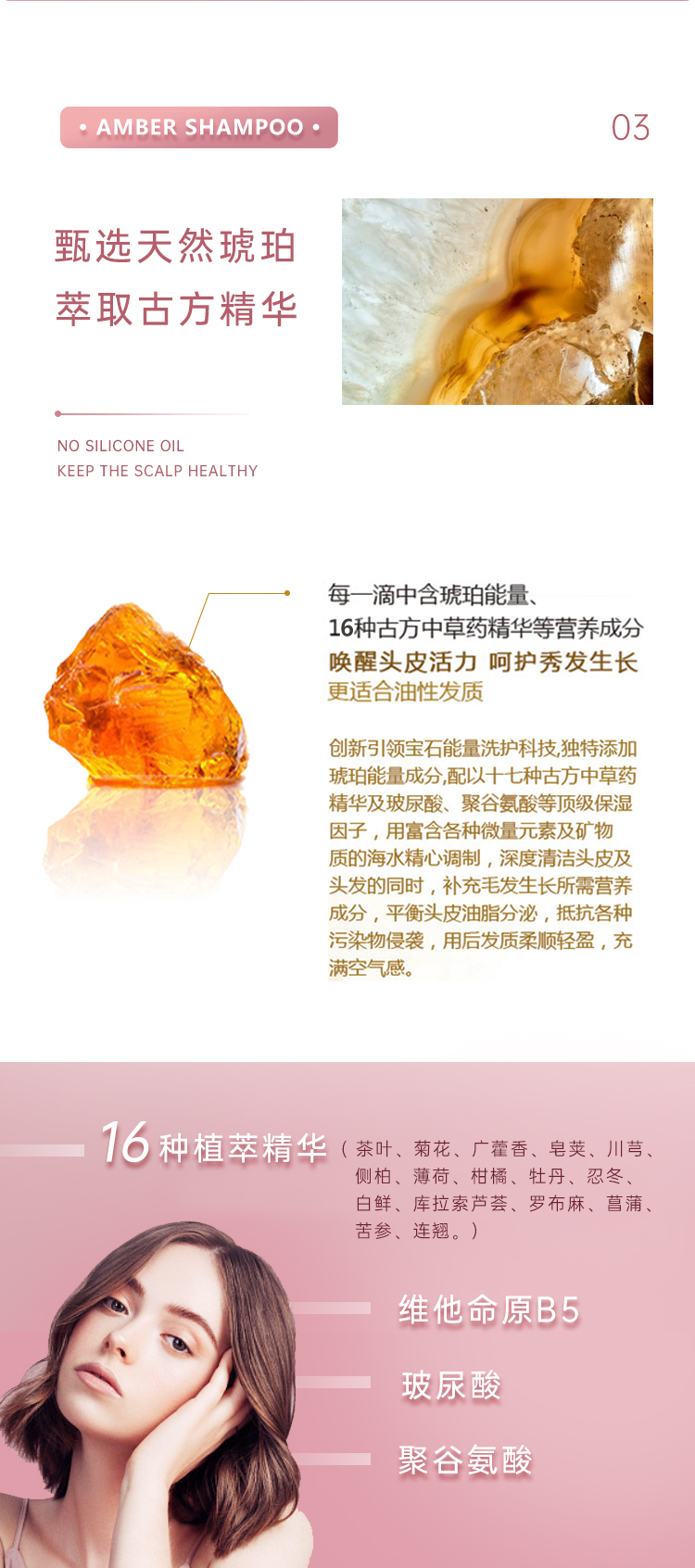 • AMBER SHAMPOO •

03

甄选天然琥珀
萃取古方精华

NO SILICONE OIL
KEEP THE SCALP HEALTHY

每一滴中含琥珀能量、
16种古方中草药精华等营养成分
唤醒头皮活力 呵护秀发生长
更适合油性发质

创新引领宝石能量洗护科技,独特添加琥珀能量成分,配以十七种古方中草药精华及玻尿酸、聚谷氨酸等顶级保湿因子，用富含各种微量元素及矿物质的海水精心调制，深度清洁头皮及头发的同时，补充毛发生长所需营养成分，平衡头皮油脂分泌，抵抗各种污染物侵袭，用后发质柔顺轻盈，充满空气感。

16种植萃精华（茶叶、菊花、广藿香、皂荚、川芎、侧柏、薄荷、柑橘、牡丹、忍冬、白鲜、库拉索芦荟、罗布麻、菖蒲、苦参、连翘。）

维他命原B5

玻尿酸

聚谷氨酸